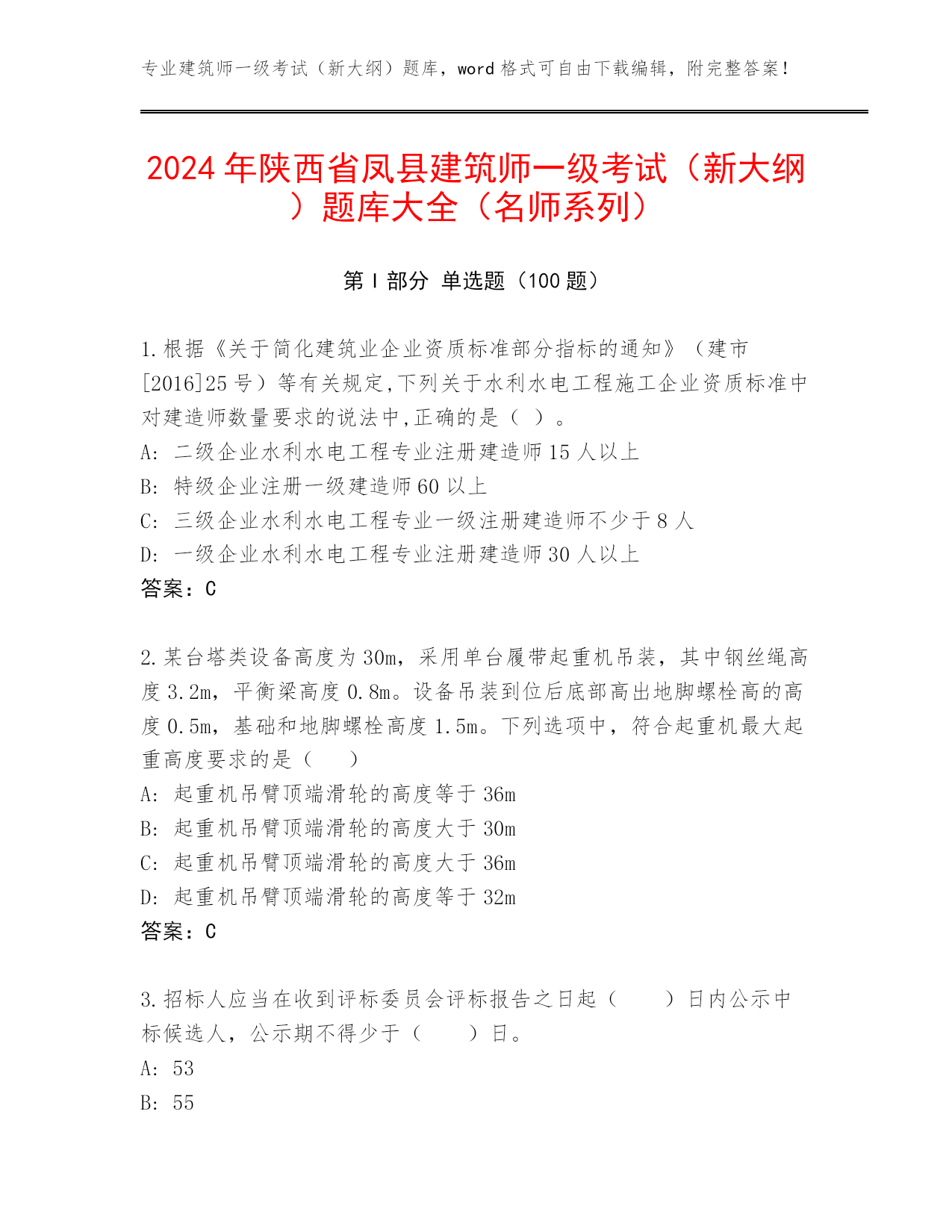 专业建筑师一级考试（新大纲）题库，word 格式可自由下载编辑，附完整答案！

2024 年陕西省凤县建筑师一级考试（新大纲）题库大全（名师系列）

第 I 部分 单选题（100 题）

1.根据《关于简化建筑业企业资质标准部分指标的通知》（建市[2016]25 号）等有关规定,下列关于水利水电工程施工企业资质标准中对建造师数量要求的说法中,正确的是（ ）。
A: 二级企业水利水电工程专业注册建造师 15 人以上
B: 特级企业注册一级建造师 60 以上
C: 三级企业水利水电工程专业一级注册建造师不少于 8 人
D: 一级企业水利水电工程专业注册建造师 30 人以上
答案：C

2.某台塔类设备高度为 30m，采用单台履带起重机吊装，其中钢丝绳高度 3.2m，平衡梁高度 0.8m。设备吊装到位后底部高出地脚螺栓高的高度 0.5m，基础和地脚螺栓高度 1.5m。下列选项中，符合起重机最大起重高度要求的是（ ）
A: 起重机吊臂顶端滑轮的高度等于 36m
B: 起重机吊臂顶端滑轮的高度大于 30m
C: 起重机吊臂顶端滑轮的高度大于 36m
D: 起重机吊臂顶端滑轮的高度等于 32m
答案：C

3.招标人应当在收到评标委员会评标报告之日起（ ）日内公示中标候选人，公示期不得少于（ ）日。
A: 53
B: 55